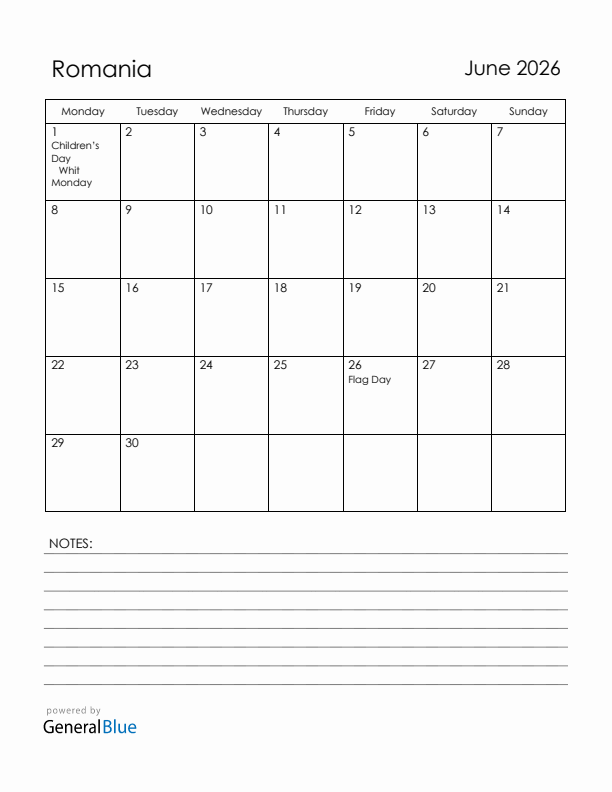 Romania

June 2026

| Monday | Tuesday | Wednesday | Thursday | Friday | Saturday | Sunday |
|---|---|---|---|---|---|---|
| 1 Children's Day Whit Monday | 2 | 3 | 4 | 5 | 6 | 7 |
| 8 | 9 | 10 | 11 | 12 | 13 | 14 |
| 15 | 16 | 17 | 18 | 19 | 20 | 21 |
| 22 | 23 | 24 | 25 | 26 Flag Day | 27 | 28 |
| 29 | 30 | | | | | |

NOTES:

powered by
GeneralBlue